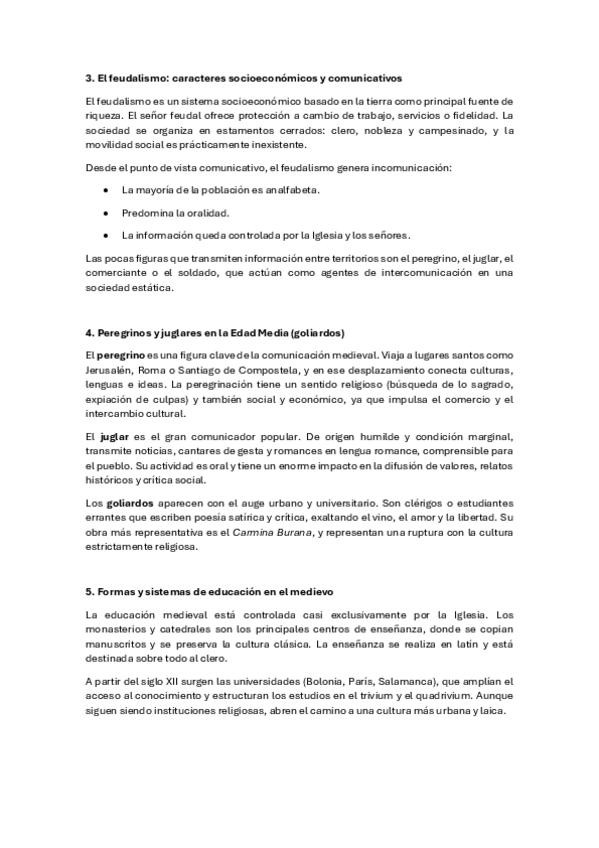 3. El feudalismo: caracteres socioeconómicos y comunicativos

El feudalismo es un sistema socioeconómico basado en la tierra como principal fuente de riqueza. El señor feudal ofrece protección a cambio de trabajo, servicios o fidelidad. La sociedad se organiza en estamentos cerrados: clero, nobleza y campesinado, y la movilidad social es prácticamente inexistente.

Desde el punto de vista comunicativo, el feudalismo genera incomunicación:

• La mayoría de la población es analfabeta.
• Predomina la oralidad.
• La información queda controlada por la Iglesia y los señores.

Las pocas figuras que transmiten información entre territorios son el peregrino, el juglar, el comerciante o el soldado, que actúan como agentes de intercomunicación en una sociedad estática.

4. Peregrinos y juglares en la Edad Media (goliardos)

El peregrino es una figura clave de la comunicación medieval. Viaja a lugares santos como Jerusalén, Roma o Santiago de Compostela, y en ese desplazamiento conecta culturas, lenguas e ideas. La peregrinación tiene un sentido religioso (búsqueda de lo sagrado, expiación de culpas) y también social y económico, ya que impulsa el comercio y el intercambio cultural.

El juglar es el gran comunicador popular. De origen humilde y condición marginal, transmite noticias, cantares de gesta y romances en lengua romance, comprensible para el pueblo. Su actividad es oral y tiene un enorme impacto en la difusión de valores, relatos históricos y crítica social.

Los goliardos aparecen con el auge urbano y universitario. Son clérigos o estudiantes errantes que escriben poesía satírica y crítica, exaltando el vino, el amor y la libertad. Su obra más representativa es el Carmina Burana, y representan una ruptura con la cultura estrictamente religiosa.

5. Formas y sistemas de educación en el medievo

La educación medieval está controlada casi exclusivamente por la Iglesia. Los monasterios y catedrales son los principales centros de enseñanza, donde se copian manuscritos y se preserva la cultura clásica. La enseñanza se realiza en latín y está destinada sobre todo al clero.

A partir del siglo XII surgen las universidades (Bolonia, París, Salamanca), que amplían el acceso al conocimiento y estructuran los estudios en el trivium y el quadrivium. Aunque siguen siendo instituciones religiosas, abren el camino a una cultura más urbana y laica.